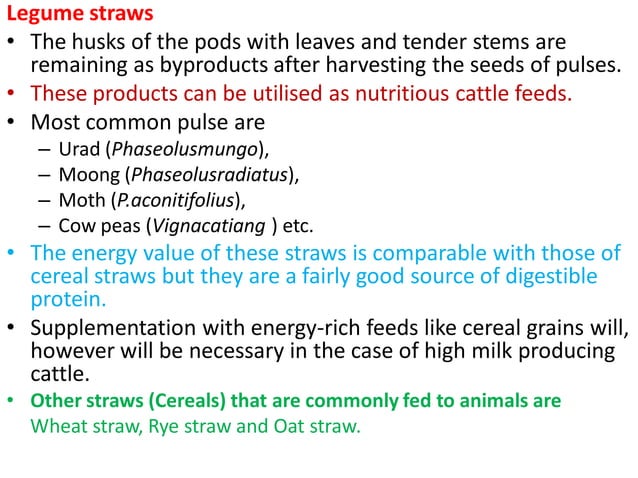 Legume straws

• The husks of the pods with leaves and tender stems are remaining as byproducts after harvesting the seeds of pulses.
• These products can be utilised as nutritious cattle feeds.
• Most common pulse are
– Urad (Phaseolusmungo),
– Moong (Phaseolusradiatus),
– Moth (P.aconitifolius),
– Cow peas (Vignacatiang ) etc.
• The energy value of these straws is comparable with those of cereal straws but they are a fairly good source of digestible protein.
• Supplementation with energy-rich feeds like cereal grains will, however will be necessary in the case of high milk producing cattle.
• Other straws (Cereals) that are commonly fed to animals are Wheat straw, Rye straw and Oat straw.